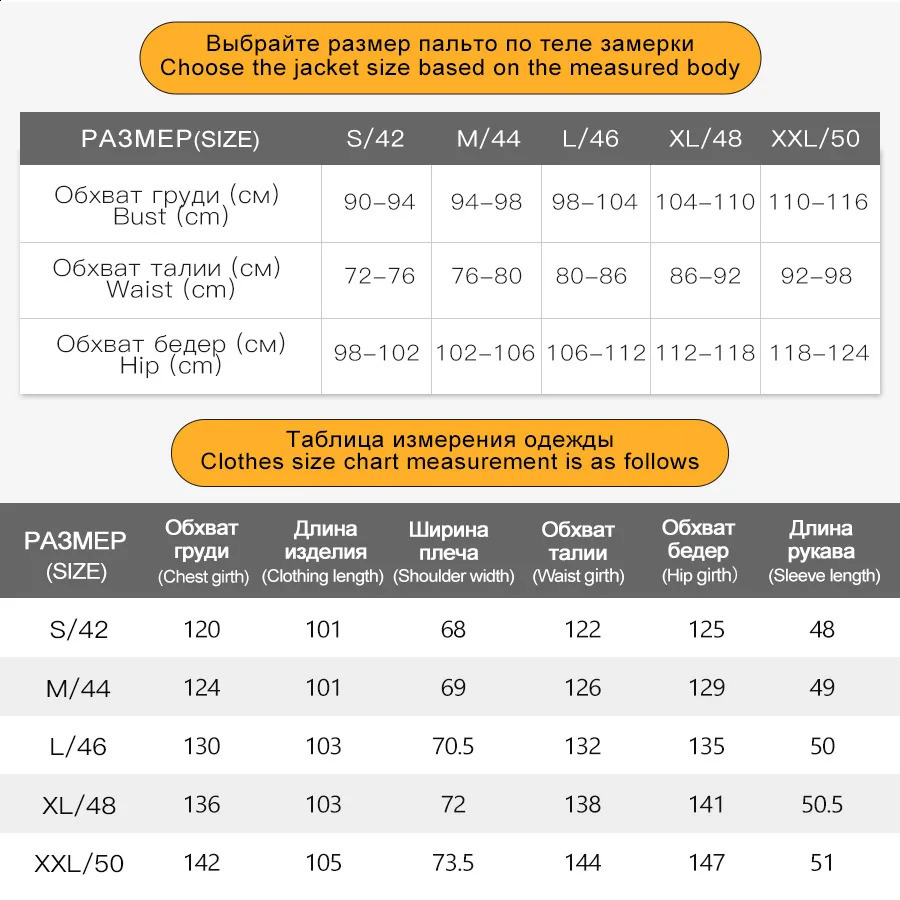 Выбрайте размер пальто по теле замерки
Choose the jacket size based on the measured body

| РАЗМЕР(SIZE) | S/42 | M/44 | L/46 | XL/48 | XXL/50 |
|---|---|---|---|---|---|
| Обхват груди (см) Bust (cm) | 90-94 | 94-98 | 98-104 | 104-110 | 110-116 |
| Обхват талии (см) Waist (cm) | 72-76 | 76-80 | 80-86 | 86-92 | 92-98 |
| Обхват бедер (см) Hip (cm) | 98-102 | 102-106 | 106-112 | 112-118 | 118-124 |

Таблица измерения одежды
Clothes size chart measurement is as follows

| РАЗМЕР (SIZE) | Обхват груди (Chest girth) | Длина изделия (Clothing length) | Ширина плеча (Shoulder width) | Обхват талии (Waist girth) | Обхват бедер (Hip girth) | Длина рукава (Sleeve length) |
|---|---|---|---|---|---|---|
| S/42 | 120 | 101 | 68 | 122 | 125 | 48 |
| M/44 | 124 | 101 | 69 | 126 | 129 | 49 |
| L/46 | 130 | 103 | 70.5 | 132 | 135 | 50 |
| XL/48 | 136 | 103 | 72 | 138 | 141 | 50.5 |
| XXL/50 | 142 | 105 | 73.5 | 144 | 147 | 51 |